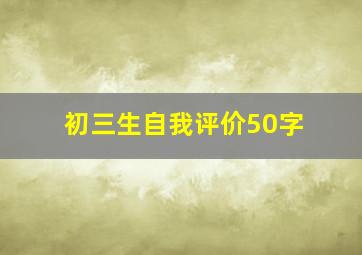 初三生自我评价50字